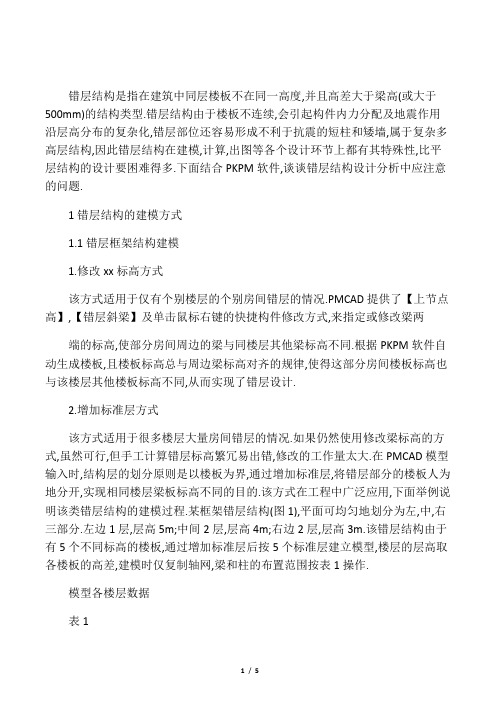 错层结构是指在建筑中同层楼板不在同一高度,并且高差大于梁高(或大于500mm)的结构类型.错层结构由于楼板不连续,会引起构件内力分配及地震作用沿层高分布的复杂化,错层部位还容易形成不利于抗震的短柱和矮墙,属于复杂多高层结构,因此错层结构在建模,计算,出图等各个设计环节上都有其特殊性,比平层结构的设计要困难得多.下面结合 PKPM 软件,谈谈错层结构设计分析中应注意的问题.

1 错层结构的建模方式

1.1 错层框架结构建模

1.修改 xx 标高方式

该方式适用于仅有个别楼层的个别房间错层的情况.PMCAD 提供了【上节点高】,【错层斜梁】及单击鼠标右键的快捷构件修改方式,来指定或修改梁两

端的标高,使部分房间周边的梁与同楼层其他梁标高不同.根据 PKPM 软件自动生成楼板,且楼板标高总与周边梁标高对齐的规律,使得这部分房间楼板标高也与该楼层其他楼板标高不同,从而实现了错层设计.

2.增加标准层方式

该方式适用于很多楼层大量房间错层的情况.如果仍然使用修改梁标高的方式,虽然可行,但手工计算错层标高繁冗易出错,修改的工作量太大.在 PMCAD 模型输入时,结构层的划分原则是以楼板为界,通过增加标准层,将错层部分的楼板人为地分开,实现相同楼层梁板标高不同的目的.该方式在工程中广泛应用,下面举例说明该类错层结构的建模过程.某框架错层结构(图 1),平面可均匀地划分为左,中,右三部分.左边 1 层,层高 5m;中间 2 层,层高 4m;右边 2 层,层高 3m.该错层结构由于有 5 个不同标高的楼板,通过增加标准层后按 5 个标准层建立模型,楼层的层高取各楼板的高差,建模时仅复制轴网,梁和柱的布置范围按表 1 操作.

模型各楼层数据

表 1

1 / 5